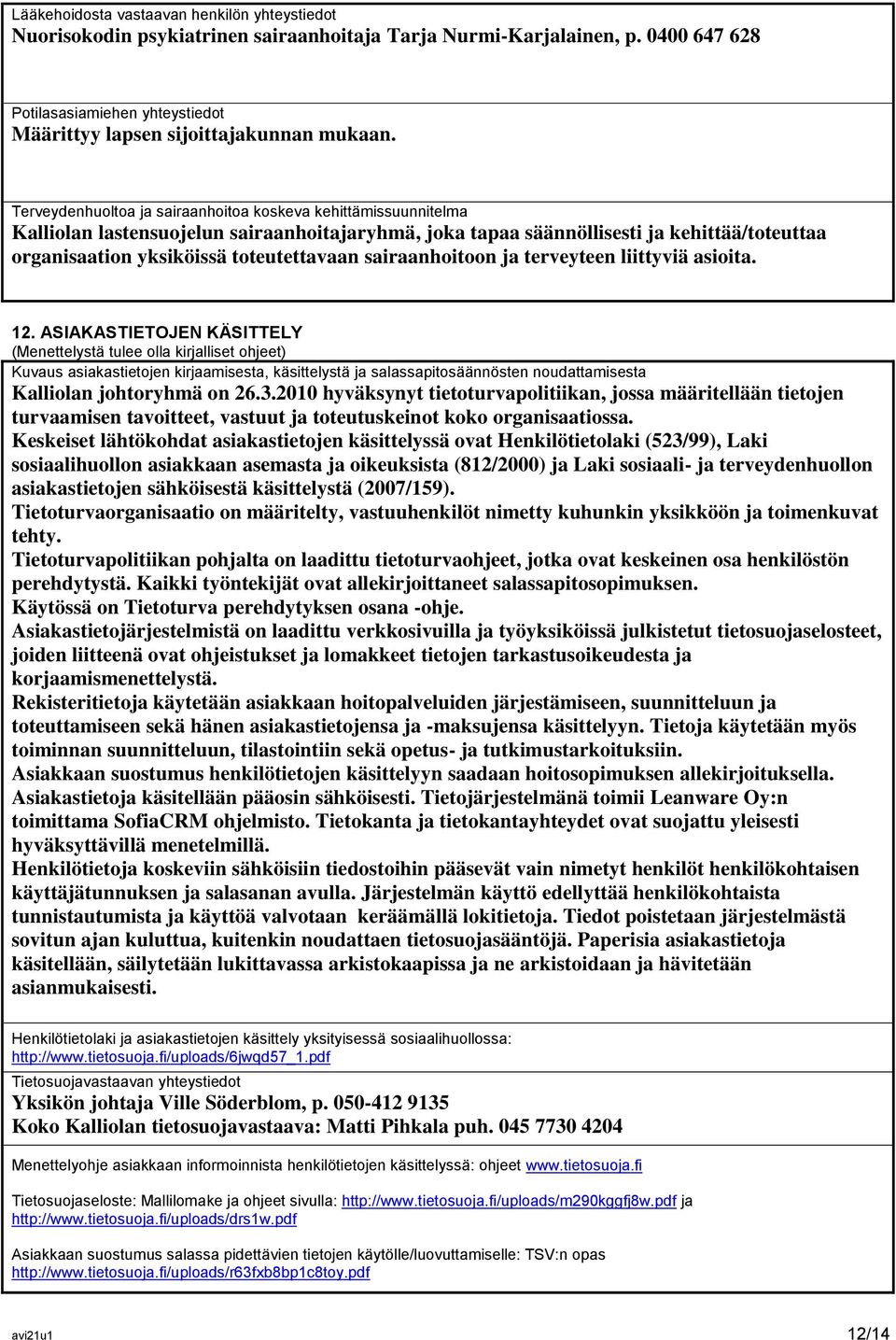 Lääkehoidosta vastaavan henkilön yhteystiedot
Nuorisokodin psykiatrinen sairaanhoitaja Tarja Nurmi-Karjalainen, p. 0400 647 628

Potilasasiamiehen yhteystiedot
Määrittyy lapsen sijoittajakunnan mukaan.

Terveydenhuoltoa ja sairaanhoitoa koskeva kehittämissuunnitelma
Kalliolan lastensuojelun sairaanhoitajaryhmä, joka tapaa säännöllisesti ja kehittää/toteuttaa organisaation yksiköissä toteutettavaan sairaanhoitoon ja terveyteen liittyviä asioita.

12. ASIAKASTIETOJEN KÄSITTELY
(Menettelystä tulee olla kirjalliset ohjeet)
Kuvaus asiakastietojen kirjaamisesta, käsittelystä ja salassapitosäännösten noudattamisesta
Kalliolan johtoryhmä on 26.3.2010 hyväksynyt tietoturvapolitiikan, jossa määritellään tietojen turvaamisen tavoitteet, vastuut ja toteutuskeinot koko organisaatiossa.
Keskeiset lähtökohdat asiakastietojen käsittelyssä ovat Henkilötietolaki (523/99), Laki sosiaalihuollon asiakkaan asemasta ja oikeuksista (812/2000) ja Laki sosiaali- ja terveydenhuollon asiakastietojen sähköisestä käsittelystä (2007/159).
Tietoturvaorganisaatio on määritelty, vastuuhenkilöt nimetty kuhunkin yksikköön ja toimenkuvat tehty.
Tietoturvapolitiikan pohjalta on laadittu tietoturvaohjeet, jotka ovat keskeinen osa henkilöstön perehdytystä. Kaikki työntekijät ovat allekirjoittaneet salassapitosopimuksen.
Käytössä on Tietoturva perehdytyksen osana -ohje.
Asiakastietojärjestelmistä on laadittu verkkosivuilla ja työyksiköissä julkistetut tietosuojaselosteet, joiden liitteenä ovat ohjeistukset ja lomakkeet tietojen tarkastusoikeudesta ja korjaamismenettelystä.
Rekisteritietoja käytetään asiakkaan hoitopalveluiden järjestämiseen, suunnitteluun ja toteuttamiseen sekä hänen asiakastietojensa ja -maksujensa käsittelyyn. Tietoja käytetään myös toiminnan suunnitteluun, tilastointiin sekä opetus- ja tutkimustarkoituksiin.
Asiakkaan suostumus henkilötietojen käsittelyyn saadaan hoitosopimuksen allekirjoituksella.
Asiakastietoja käsitellään pääosin sähköisesti. Tietojärjestelmänä toimii Leanware Oy:n toimittama SofiaCRM ohjelmisto. Tietokanta ja tietokantayhteydet ovat suojattu yleisesti hyväksyttävillä menetelmillä.
Henkilötietoja koskeviin sähköisiin tiedostoihin pääsevät vain nimetyt henkilöt henkilökohtaisen käyttäjätunnuksen ja salasanan avulla. Järjestelmän käyttö edellyttää henkilökohtaista tunnistautumista ja käyttöä valvotaan keräämällä lokitietoja. Tiedot poistetaan järjestelmästä sovitun ajan kuluttua, kuitenkin noudattaen tietosuojasääntöjä. Paperisia asiakastietoja käsitellään, säilytetään lukittavassa arkistokaapissa ja ne arkistoidaan ja hävitetään asianmukaisesti.

Henkilötietolaki ja asiakastietojen käsittely yksityisessä sosiaalihuollossa:
http://www.tietosuoja.fi/uploads/6jwqd57_1.pdf
Tietosuojavastaavan yhteystiedot
Yksikön johtaja Ville Söderblom, p. 050-412 9135
Koko Kalliolan tietosuojavastaava: Matti Pihkala puh. 045 7730 4204

Menettelyohje asiakkaan informoinnista henkilötietojen käsittelyssä: ohjeet www.tietosuoja.fi

Tietosuojaseloste: Mallilomake ja ohjeet sivulla: http://www.tietosuoja.fi/uploads/m290kggfj8w.pdf ja http://www.tietosuoja.fi/uploads/drs1w.pdf

Asiakkaan suostumus salassa pidettävien tietojen käytölle/luovuttamiselle: TSV:n opas
http://www.tietosuoja.fi/uploads/r63fxb8bp1c8toy.pdf

avi21u1 12/14